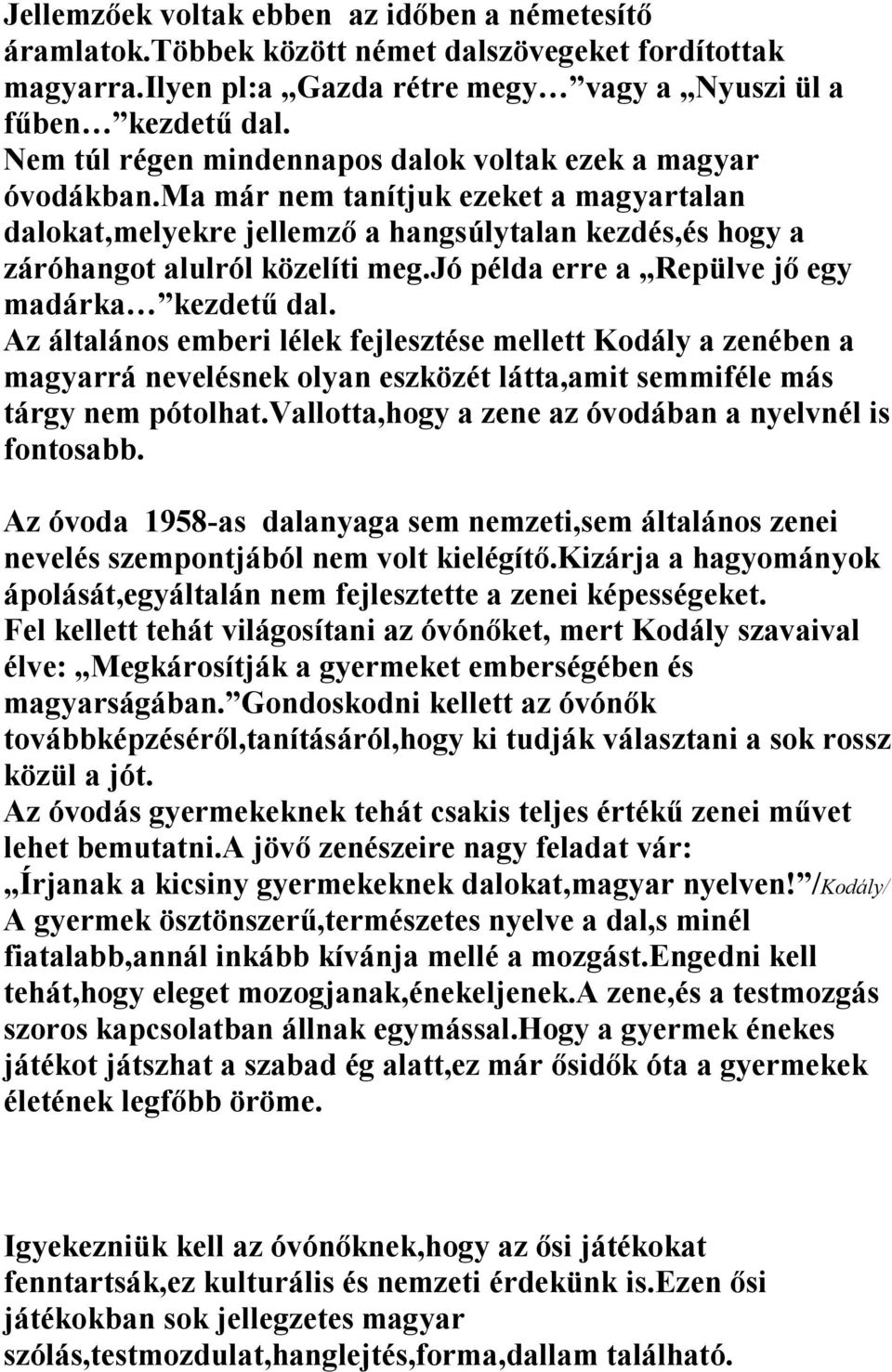 Jellemzőek voltak ebben az időben a németesítő áramlatok.Többek között német dalszövegeket fordítottak magyarra.Ilyen pl:a „Gazda rétre megy… ”vagy a „Nyuszi ül a fűben… ”kezdetű dal.
Nem túl régen mindennapos dalok voltak ezek a magyar óvodákban.Ma már nem tanítjuk ezeket a magyartalan dalokat,melyekre jellemző a hangsúlytalan kezdés,és hogy a záróhangot alulról közelíti meg.Jó példa erre a „Repülve jő egy madárka… ”kezdetű dal.
Az általános emberi lélek fejlesztése mellett Kodály a zenében a magyarrá nevelésnek olyan eszközét látta,amit semmiféle más tárgy nem pótolhat.Vallotta,hogy a zene az óvodában a nyelvnél is fontosabb.

Az óvoda 1958-as dalanyaga sem nemzeti,sem általános zenei nevelés szempontjából nem volt kielégítő.Kizárja a hagyományok ápolását,egyáltalán nem fejlesztette a zenei képességeket.
Fel kellett tehát világosítani az óvónőket, mert Kodály szavaival élve: „Megkárosítják a gyermeket emberségében és magyarságában.”Gondoskodni kellett az óvónők továbbképzéséről,tanításáról,hogy ki tudják választani a sok rossz közül a jót.
Az óvodás gyermekeknek tehát csakis teljes értékű zenei művet lehet bemutatni.A jövő zenészeire nagy feladat vár:
„Írjanak a kicsiny gyermekeknek dalokat,magyar nyelven!” /Kodály/
A gyermek ösztönszerű,természetes nyelve a dal,s minél fiatalabb,annál inkább kívánja mellé a mozgást.Engedni kell tehát,hogy eleget mozogjanak,énekeljenek.A zene,és a testmozgás szoros kapcsolatban állnak egymással.Hogy a gyermek énekes játékot játszhat a szabad ég alatt,ez már ősidők óta a gyermekek életének legfőbb öröme.

Igyekezniük kell az óvónőknek,hogy az ősi játékokat fenntartsák,ez kulturális és nemzeti érdekünk is.Ezen ősi játékokban sok jellegzetes magyar szólás,testmozdulat,hanglejtés,forma,dallam található.